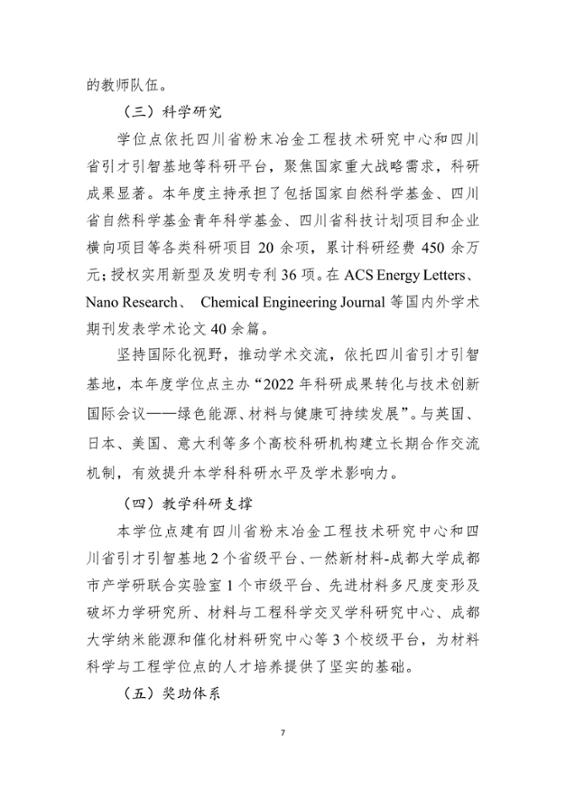 的教师队伍。

（三）科学研究

学位点依托四川省粉末冶金工程技术研究中心和四川省引才引智基地等科研平台，聚焦国家重大战略需求，科研成果显著。本年度主持承担了包括国家自然科学基金、四川省自然科学基金青年科学基金、四川省科技计划项目和企业横向项目等各类科研项目 20 余项，累计科研经费 450 余万元；授权实用新型及发明专利 36 项。在 ACS Energy Letters、Nano Research、 Chemical Engineering Journal 等国内外学术期刊发表学术论文 40 余篇。

坚持国际化视野，推动学术交流，依托四川省引才引智基地，本年度学位点主办“2022 年科研成果转化与技术创新国际会议——绿色能源、材料与健康可持续发展”。与英国、日本、美国、意大利等多个高校科研机构建立长期合作交流机制，有效提升本学科科研水平及学术影响力。

（四）教学科研支撑

本学位点建有四川省粉末冶金工程技术研究中心和四川省引才引智基地 2 个省级平台、一然新材料-成都大学成都市产学研联合实验室 1 个市级平台、先进材料多尺度变形及破坏力学研究所、材料与工程科学交叉学科研究中心、成都大学纳米能源和催化材料研究中心等 3 个校级平台，为材料科学与工程学位点的人才培养提供了坚实的基础。

（五）奖助体系

7